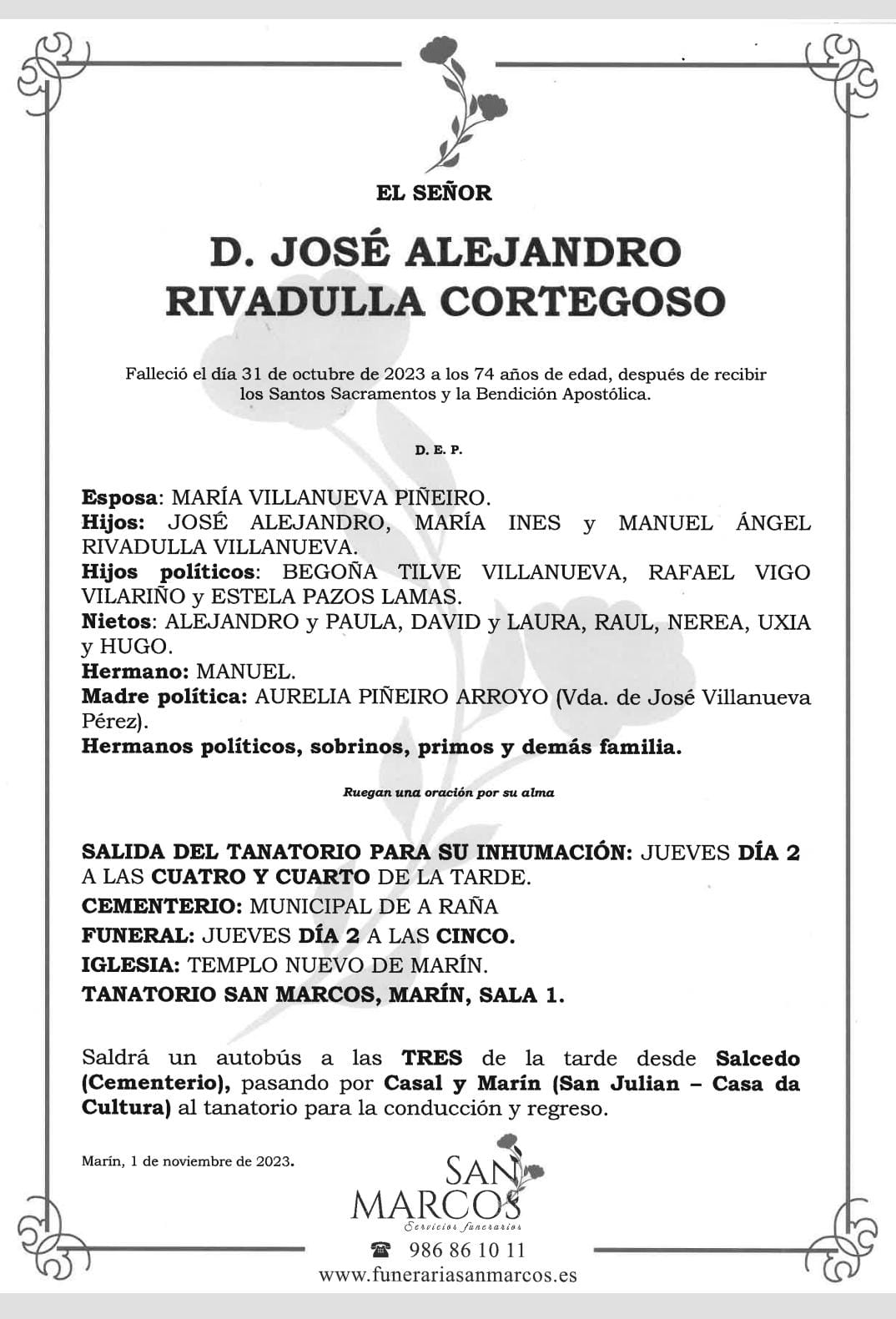 EL SEÑOR

D. JOSÉ ALEJANDRO RIVADULLA CORTEGOSO

Falleció el día 31 de octubre de 2023 a los 74 años de edad, después de recibir los Santos Sacramentos y la Bendición Apostólica.

D. E. P.

Esposa: MARÍA VILLANUEVA PIÑEIRO.
Hijos: JOSÉ ALEJANDRO, MARÍA INES y MANUEL ÁNGEL RIVADULLA VILLANUEVA.
Hijos políticos: BEGOÑA TILVE VILLANUEVA, RAFAEL VIGO VILARIÑO y ESTELA PAZOS LAMAS.
Nietos: ALEJANDRO y PAULA, DAVID y LAURA, RAUL, NEREA, UXIA y HUGO.
Hermano: MANUEL.
Madre política: AURELIA PIÑEIRO ARROYO (Vda. de José Villanueva Pérez).
Hermanos políticos, sobrinos, primos y demás familia.

Ruegan una oración por su alma

SALIDA DEL TANATORIO PARA SU INHUMACIÓN: JUEVES DÍA 2 A LAS CUATRO Y CUARTO DE LA TARDE.
CEMENTERIO: MUNICIPAL DE A RAÑA
FUNERAL: JUEVES DÍA 2 A LAS CINCO.
IGLESIA: TEMPLO NUEVO DE MARÍN.
TANATORIO SAN MARCOS, MARÍN, SALA 1.

Saldrá un autobús a las TRES de la tarde desde Salcedo (Cementerio), pasando por Casal y Marín (San Julian – Casa da Cultura) al tanatorio para la conducción y regreso.

Marín, 1 de noviembre de 2023.

SAN MARCOS
Servicios funerarios
986 86 10 11
www.funerariasanmarcos.es